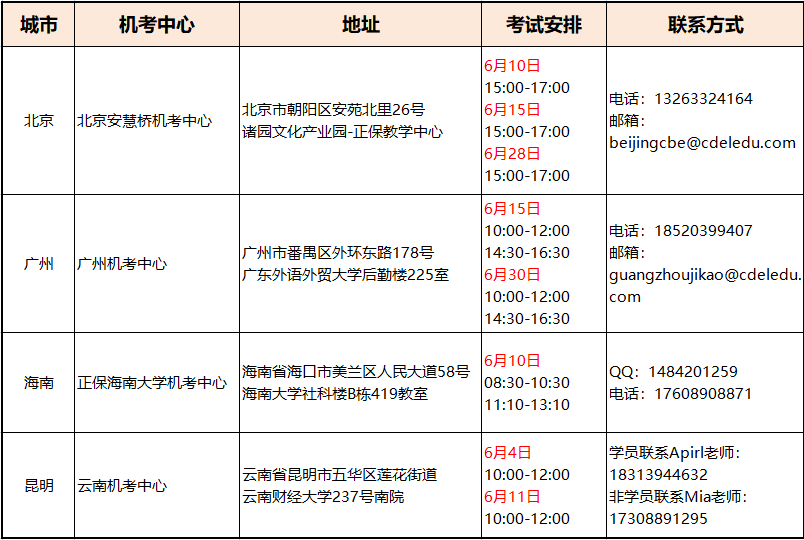 | 城市 | 机考中心 | 地址 | 考试安排 | 联系方式 |
|---|---|---|---|---|
| 北京 | 北京安慧桥机考中心 | 北京市朝阳区安苑北里26号 诸园文化产业园-正保教学中心 | 6月10日 15:00-17:00 6月15日 15:00-17:00 6月28日 15:00-17:00 | 电话：13263324164 邮箱：beijingcbe@cdeledu.com |
| 广州 | 广州机考中心 | 广州市番禺区外环东路178号 广东外语外贸大学后勤楼225室 | 6月15日 10:00-12:00 14:30-16:30 6月30日 10:00-12:00 14:30-16:30 | 电话：18520399407 邮箱：guangzhoujikao@cdeledu.com |
| 海南 | 正保海南大学机考中心 | 海南省海口市美兰区人民大道58号 海南大学社科楼B栋419教室 | 6月10日 08:30-10:30 11:10-13:10 | QQ：1484201259 电话：17608908871 |
| 昆明 | 云南机考中心 | 云南省昆明市五华区莲花街道 云南财经大学237号南院 | 6月4日 10:00-12:00 6月11日 10:00-12:00 | 学员联系Apirl老师：18313944632 非学员联系Mia老师：17308891295 |